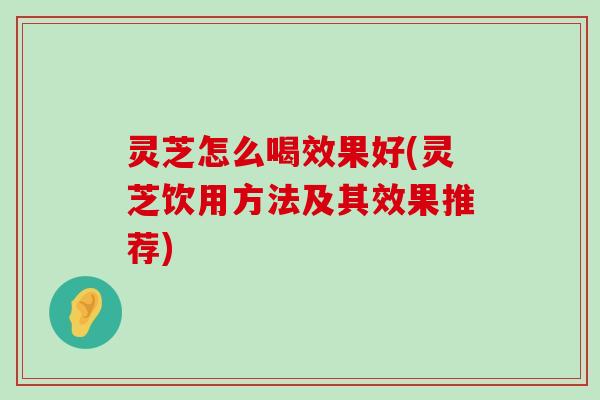 灵芝怎么喝效果好(灵芝饮用方法及其效果推荐)